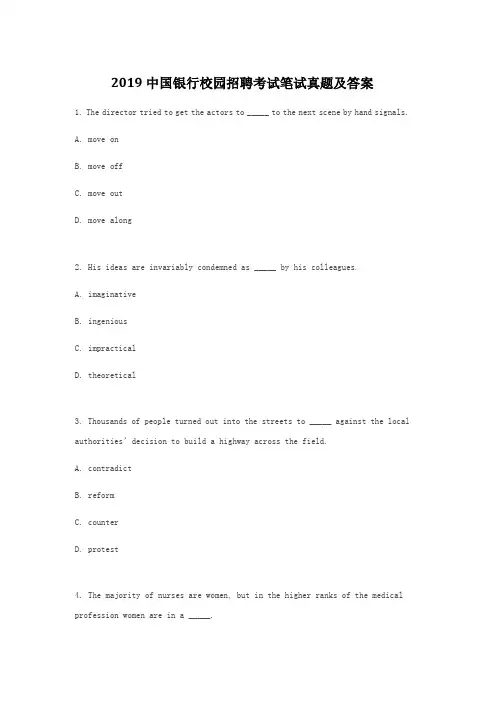 2019 中国银行校园招聘考试笔试真题及答案

1. The director tried to get the actors to _____ to the next scene by hand signals.

A. move on

B. move off

C. move out

D. move along

2. His ideas are invariably condemned as _____ by his colleagues.

A. imaginative

B. ingenious

C. impractical

D. theoretical

3. Thousands of people turned out into the streets to _____ against the local authorities' decision to build a highway across the field.

A. contradict

B. reform

C. counter

D. protest

4. The majority of nurses are women, but in the higher ranks of the medical profession women are in a _____.